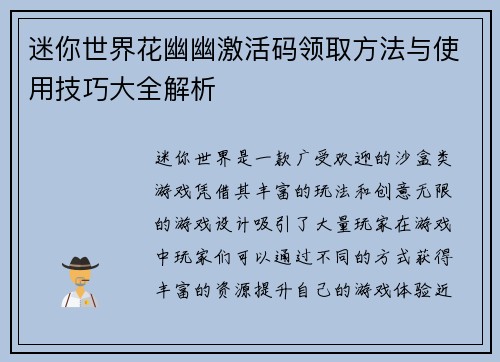 迷你世界花幽幽激活码领取方法与使用技巧大全解析

迷你世界是一款广受欢迎的沙盒类游戏凭借其丰富的玩法和创意无限的游戏设计吸引了大量玩家在游戏中玩家们可以通过不同的方式获得丰富的资源提升自己的游戏体验近